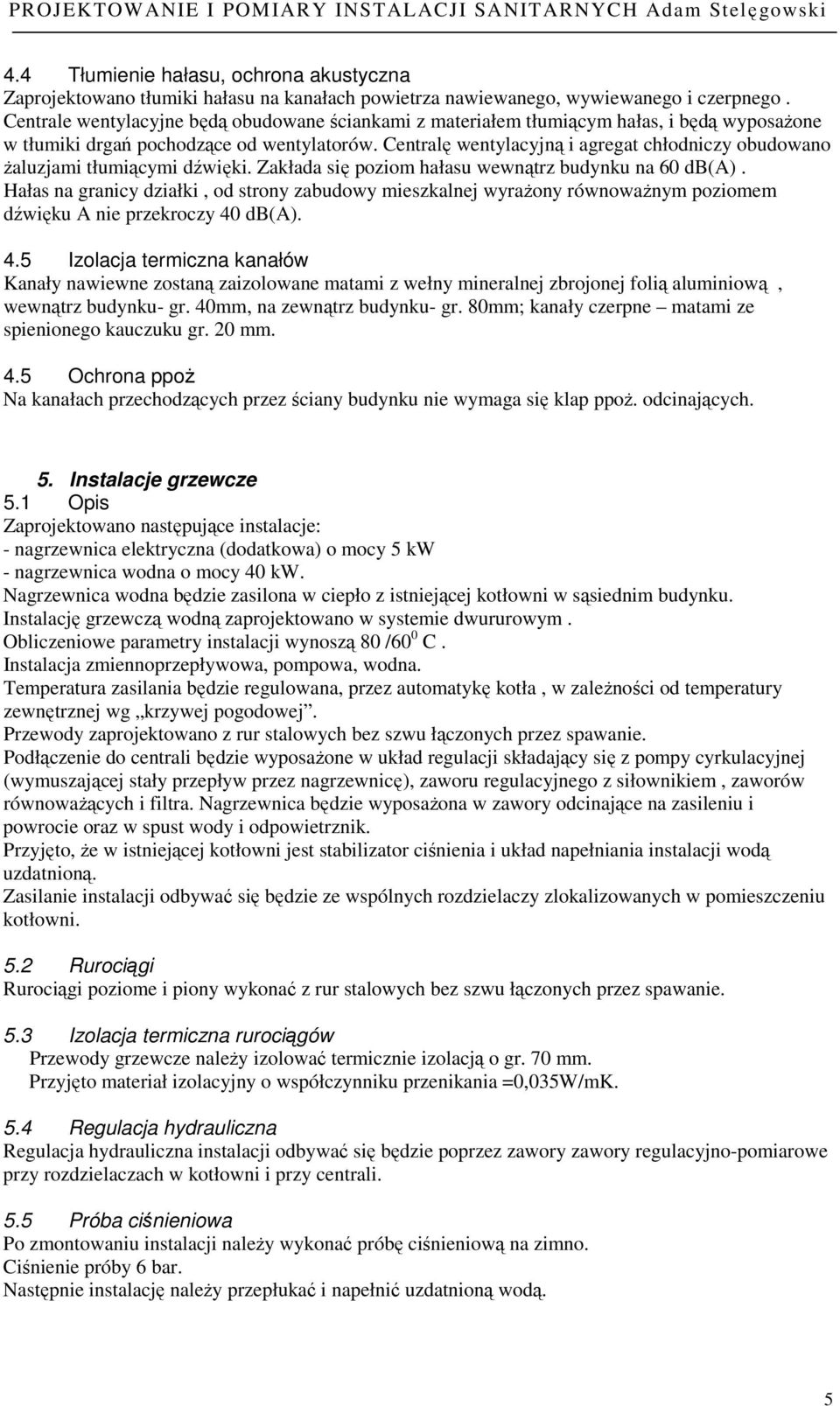 PROJEKTOWANIE I POMIARY INSTALACJI SANITARNYCH Adam Stelęgowski

4.4 Tłumienie hałasu, ochrona akustyczna
Zaprojektowano tłumiki hałasu na kanałach powietrza nawiewanego, wywiewanego i czerpnego . Centrale wentylacyjne będą obudowane ściankami z materiałem tłumiącym hałas, i będą wyposażone w tłumiki drgań pochodzące od wentylatorów. Centralę wentylacyjną i agregat chłodniczy obudowano żaluzjami tłumiącymi dźwięki. Zakłada się poziom hałasu wewnątrz budynku na 60 db(A) . Hałas na granicy działki , od strony zabudowy mieszkalnej wyrażony równoważnym poziomem dźwięku A nie przekroczy 40 db(A).

4.5 Izolacja termiczna kanałów
Kanały nawiewne zostaną zaizolowane matami z wełny mineralnej zbrojonej folią aluminiową , wewnątrz budynku- gr. 40mm, na zewnątrz budynku- gr. 80mm; kanały czerpne – matami ze spienionego kauczuku gr. 20 mm.

4.5 Ochrona ppoż
Na kanałach przechodzących przez ściany budynku nie wymaga się klap ppoż. odcinających.

5. Instalacje grzewcze
5.1 Opis
Zaprojektowano następujące instalacje:
- nagrzewnica elektryczna (dodatkowa) o mocy 5 kW
- nagrzewnica wodna o mocy 40 kW.
Nagrzewnica wodna będzie zasilona w ciepło z istniejącej kotłowni w sąsiednim budynku.
Instalację grzewczą wodną zaprojektowano w systemie dwururowym .
Obliczeniowe parametry instalacji wynoszą 80 /60$^0$ C .
Instalacja zmiennoprzepływowa, pompowa, wodna.
Temperatura zasilania będzie regulowana, przez automatykę kotła , w zależności od temperatury zewnętrznej wg „krzywej pogodowej”.
Przewody zaprojektowano z rur stalowych bez szwu łączonych przez spawanie.
Podłączenie do centrali będzie wyposażone w układ regulacji składający się z pompy cyrkulacyjnej (wymuszającej stały przepływ przez nagrzewnicę), zaworu regulacyjnego z siłownikiem , zaworów równoważących i filtra. Nagrzewnica będzie wyposażona w zawory odcinające na zasileniu i powrocie oraz w spust wody i odpowietrznik.
Przyjęto, że w istniejącej kotłowni jest stabilizator ciśnienia i układ napełniania instalacji wodą uzdatnioną.
Zasilanie instalacji odbywać się będzie ze wspólnych rozdzielaczy zlokalizowanych w pomieszczeniu kotłowni.

5.2 Rurociągi
Rurociągi poziome i piony wykonać z rur stalowych bez szwu łączonych przez spawanie.

5.3 Izolacja termiczna rurociągów
Przewody grzewcze należy izolować termicznie izolacją o gr. 70 mm.
Przyjęto materiał izolacyjny o współczynniku przenikania =0,035W/mK.

5.4 Regulacja hydrauliczna
Regulacja hydrauliczna instalacji odbywać się będzie poprzez zawory zawory regulacyjno-pomiarowe przy rozdzielaczach w kotłowni i przy centrali.

5.5 Próba ciśnieniowa
Po zmontowaniu instalacji należy wykonać próbę ciśnieniową na zimno.
Ciśnienie próby 6 bar.
Następnie instalację należy przepłukać i napełnić uzdatnioną wodą.

5